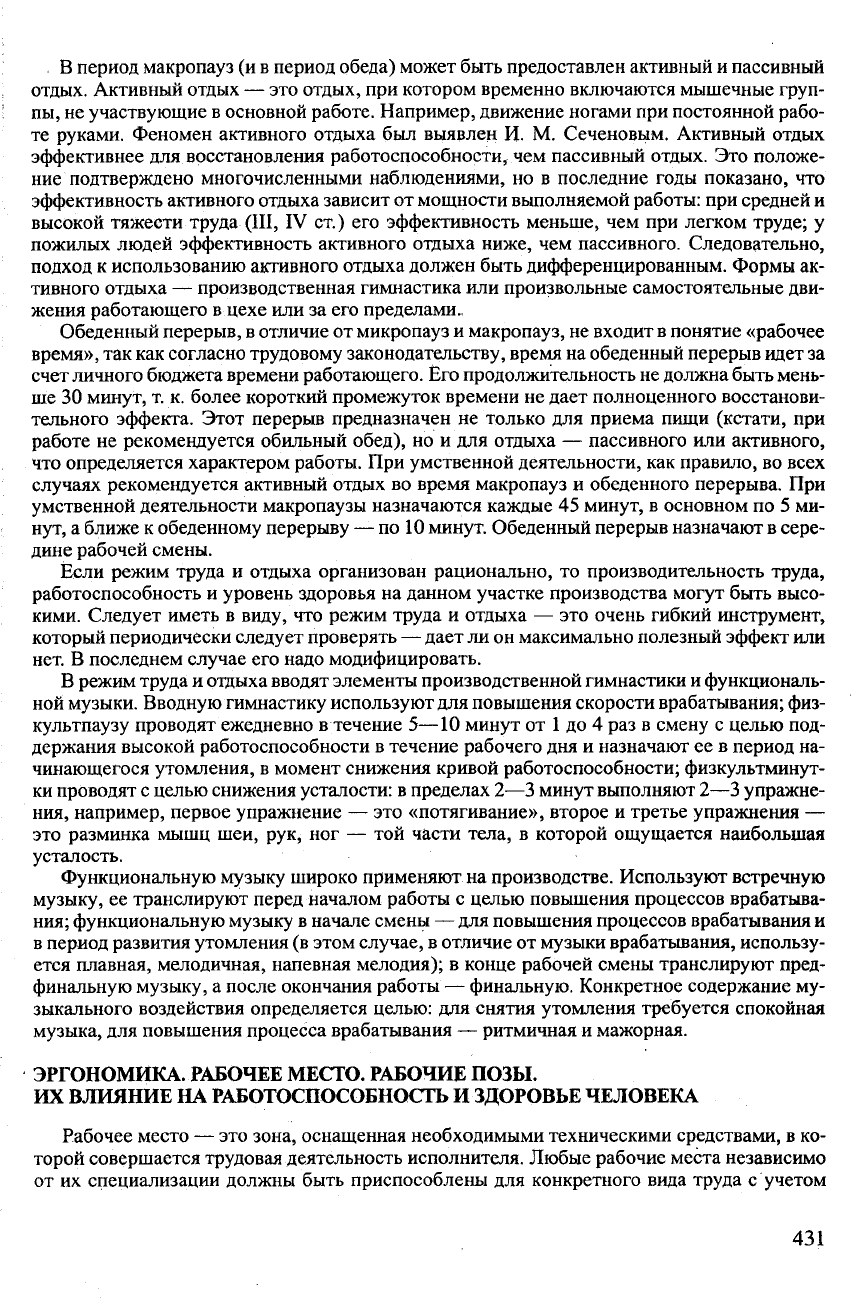 В период макропауз (и в период обеда) может быть предоставлен активный и пассивный отдых. Активный отдых — это отдых, при котором временно включаются мышечные группы, не участвующие в основной работе. Например, движение ногами при постоянной работе руками. Феномен активного отдыха был выявлен И. М. Сеченовым. Активный отдых эффективнее для восстановления работоспособности, чем пассивный отдых. Это положение подтверждено многочисленными наблюдениями, но в последние годы показано, что эффективность активного отдыха зависит от мощности выполняемой работы: при средней и высокой тяжести труда (III, IV ст.) его эффективность меньше, чем при легком труде; у пожилых людей эффективность активного отдыха ниже, чем пассивного. Следовательно, подход к использованию активного отдыха должен быть дифференцированным. Формы активного отдыха — производственная гимнастика или произвольные самостоятельные движения работающего в цехе или за его пределами.

Обеденный перерыв, в отличие от микропауз и макропауз, не входит в понятие «рабочее время», так как согласно трудовому законодательству, время на обеденный перерыв идет за счет личного бюджета времени работающего. Его продолжительность не должна быть меньше 30 минут, т. к. более короткий промежуток времени не дает полноценного восстановительного эффекта. Этот перерыв предназначен не только для приема пищи (кстати, при работе не рекомендуется обильный обед), но и для отдыха — пассивного или активного, что определяется характером работы. При умственной деятельности, как правило, во всех случаях рекомендуется активный отдых во время макропауз и обеденного перерыва. При умственной деятельности макропаузы назначаются каждые 45 минут, в основном по 5 минут, а ближе к обеденному перерыву — по 10 минут. Обеденный перерыв назначают в середине рабочей смены.

Если режим труда и отдыха организован рационально, то производительность труда, работоспособность и уровень здоровья на данном участке производства могут быть высокими. Следует иметь в виду, что режим труда и отдыха — это очень гибкий инструмент, который периодически следует проверять — дает ли он максимально полезный эффект или нет. В последнем случае его надо модифицировать.

В режим труда и отдыха вводят элементы производственной гимнастики и функциональной музыки. Вводную гимнастику используют для повышения скорости врабатывания; физкультпаузу проводят ежедневно в течение 5—10 минут от 1 до 4 раз в смену с целью поддержания высокой работоспособности в течение рабочего дня и назначают ее в период начинающегося утомления, в момент снижения кривой работоспособности; физкультминутки проводят с целью снижения усталости: в пределах 2—3 минут выполняют 2—3 упражнения, например, первое упражнение — это «потягивание», второе и третье упражнения — это разминка мышц шеи, рук, ног — той части тела, в которой ощущается наибольшая усталость.

Функциональную музыку широко применяют на производстве. Используют встречную музыку, ее транслируют перед началом работы с целью повышения процессов врабатывания; функциональную музыку в начале смены — для повышения процессов врабатывания и в период развития утомления (в этом случае, в отличие от музыки врабатывания, используется плавная, мелодичная, напевная мелодия); в конце рабочей смены транслируют предфинальную музыку, а после окончания работы — финальную. Конкретное содержание музыкального воздействия определяется целью: для снятия утомления требуется спокойная музыка, для повышения процесса врабатывания — ритмичная и мажорная.

ЭРГОНОМИКА. РАБОЧЕЕ МЕСТО. РАБОЧИЕ ПОЗЫ. ИХ ВЛИЯНИЕ НА РАБОТОСПОСОБНОСТЬ И ЗДОРОВЬЕ ЧЕЛОВЕКА

Рабочее место — это зона, оснащенная необходимыми техническими средствами, в которой совершается трудовая деятельность исполнителя. Любые рабочие места независимо от их специализации должны быть приспособлены для конкретного вида труда с учетом

431